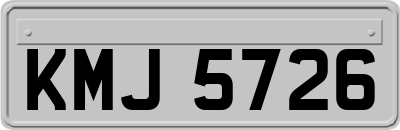 KMJ 5726